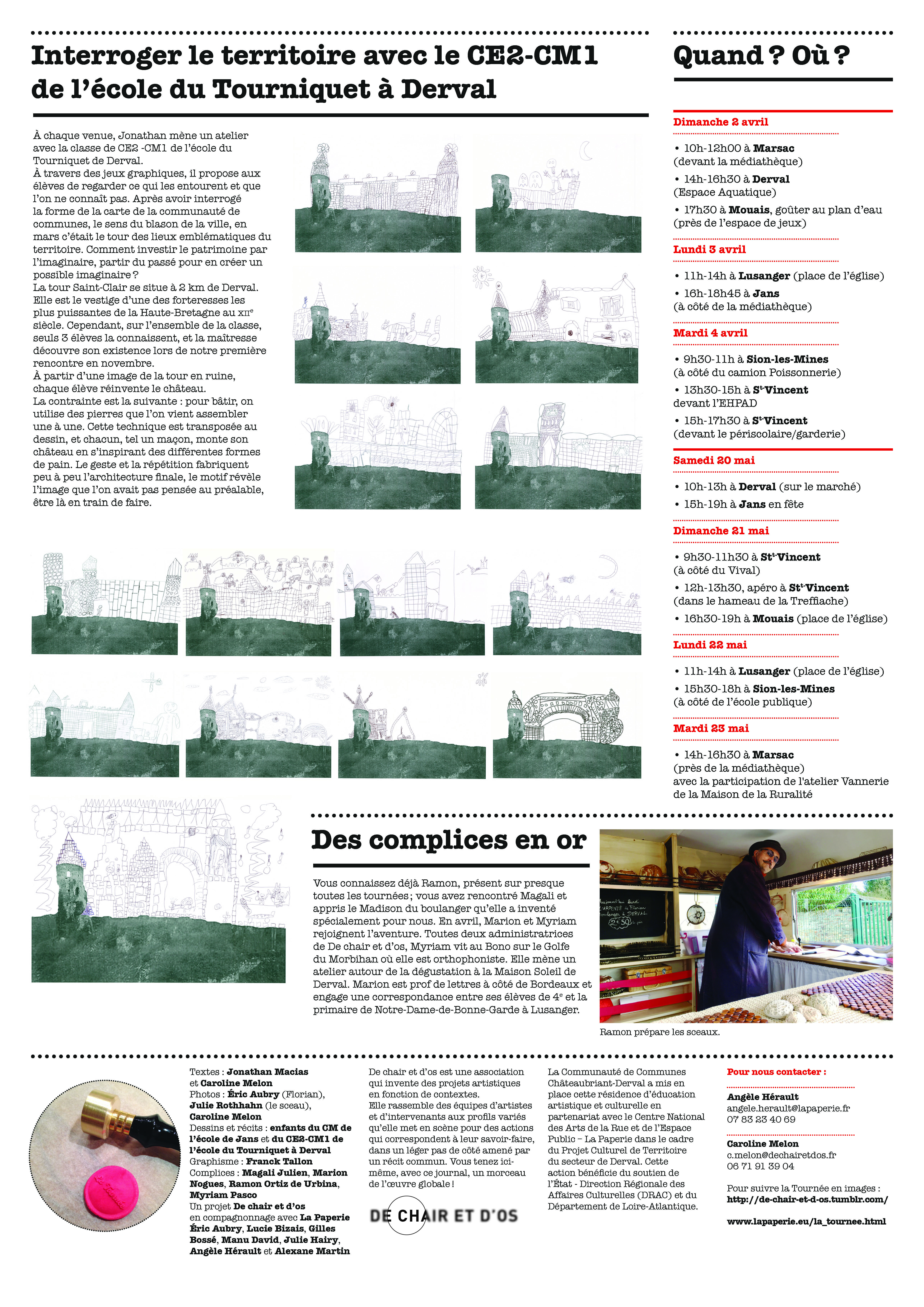 Interroger le territoire avec le CE2-CM1 de l'école du Tourniquet à Derval

À chaque venue, Jonathan mène un atelier avec la classe de CE2 -CM1 de l'école du Tourniquet de Derval.
À travers des jeux graphiques, il propose aux élèves de regarder ce qui les entourent et que l'on ne connaît pas. Après avoir interrogé la forme de la carte de la communauté de communes, le sens du blason de la ville, en mars c'était le tour des lieux emblématiques du territoire. Comment investir le patrimoine par l'imaginaire, partir du passé pour en créer un possible imaginaire ?
La tour Saint-Clair se situe à 2 km de Derval. Elle est le vestige d'une des forteresses les plus puissantes de la Haute-Bretagne au XIIe siècle. Cependant, sur l'ensemble de la classe, seuls 3 élèves la connaissent, et la maîtresse découvre son existence lors de notre première rencontre en novembre.
À partir d'une image de la tour en ruine, chaque élève réinvente le château.
La contrainte est la suivante : pour bâtir, on utilise des pierres que l'on vient assembler une à une. Cette technique est transposée au dessin, et chacun, tel un maçon, monte son château en s'inspirant des différentes formes de pain. Le geste et la répétition fabriquent peu à peu l'architecture finale, le motif révèle l'image que l'on avait pas pensée au préalable, être là en train de faire.

Quand ? Où ?

Dimanche 2 avril
• 10h-12h00 à Marsac (devant la médiathèque)
• 14h-16h30 à Derval (Espace Aquatique)
• 17h30 à Mouais, goûter au plan d'eau (près de l'espace de jeux)

Lundi 3 avril
• 11h-14h à Lusanger (place de l'église)
• 16h-18h45 à Jans (à côté de la médiathèque)

Mardi 4 avril
• 9h30-11h à Sion-les-Mines (à côté du camion Poissonnerie)
• 13h30-15h à St-Vincent devant l'EHPAD
• 15h-17h30 à St-Vincent (devant le périscolaire/garderie)

Samedi 20 mai
• 10h-13h à Derval (sur le marché)
• 15h-19h à Jans en fête

Dimanche 21 mai
• 9h30-11h30 à St-Vincent (à côté du Vival)
• 12h-13h30, apéro à St-Vincent (dans le hameau de la Treffiache)
• 16h30-19h à Mouais (place de l'église)

Lundi 22 mai
• 11h-14h à Lusanger (place de l'église)
• 15h30-18h à Sion-les-Mines (à côté de l'école publique)

Mardi 23 mai
• 14h-16h30 à Marsac (près de la médiathèque) avec la participation de l'atelier Vannerie de la Maison de la Ruralité

Des complices en or

Vous connaissez déjà Ramon, présent sur presque toutes les tournées ; vous avez rencontré Magali et appris le Madison du boulanger qu'elle a inventé spécialement pour nous. En avril, Marion et Myriam rejoignent l'aventure. Toutes deux administratrices de De chair et d'os, Myriam vit au Bono sur le Golfe du Morbihan où elle est orthophoniste. Elle mène un atelier autour de la dégustation à la Maison Soleil de Derval. Marion est prof de lettres à côté de Bordeaux et engage une correspondance entre ses élèves de 4e et la primaire de Notre-Dame-de-Bonne-Garde à Lusanger.

Ramon prépare les sceaux.

Textes : Jonathan Macias et Caroline Melon
Photos : Éric Aubry (Florian), Julie Rothhahn (le sceau), Caroline Melon
Dessins et récits : enfants du CM de l'école de Jans et du CE2-CM1 de l'école du Tourniquet à Derval
Graphisme : Franck Tallon
Complices : Magali Julien, Marion Nogues, Ramon Ortiz de Urbina, Myriam Pasco
Un projet De chair et d'os en compagnonnage avec La Paperie Éric Aubry, Lucie Bizais, Gilles Bossé, Manu David, Julie Hairy, Angèle Hérault et Alexane Martin

De chair et d'os est une association qui invente des projets artistiques en fonction de contextes.
Elle rassemble des équipes d'artistes et d'intervenants aux profils variés qu'elle met en scène pour des actions qui correspondent à leur savoir-faire, dans un léger pas de côté amené par un récit commun. Vous tenez ici-même, avec ce journal, un morceau de l'œuvre globale !

DE CHAIR ET D'OS

La Communauté de Communes Châteaubriant-Derval a mis en place cette résidence d'éducation artistique et culturelle en partenariat avec le Centre National des Arts de la Rue et de l'Espace Public – La Paperie dans le cadre du Projet Culturel de Territoire du secteur de Derval. Cette action bénéficie du soutien de l'État - Direction Régionale des Affaires Culturelles (DRAC) et du Département de Loire-Atlantique.

Pour nous contacter :
Angèle Hérault
angele.herault@lapaperie.fr
07 83 23 40 69

Caroline Melon
c.melon@dechairetdos.fr
06 71 91 39 04

Pour suivre la Tournée en images :
http://de-chair-et-d-os.tumblr.com/

www.lapaperie.eu/la_tournee.html